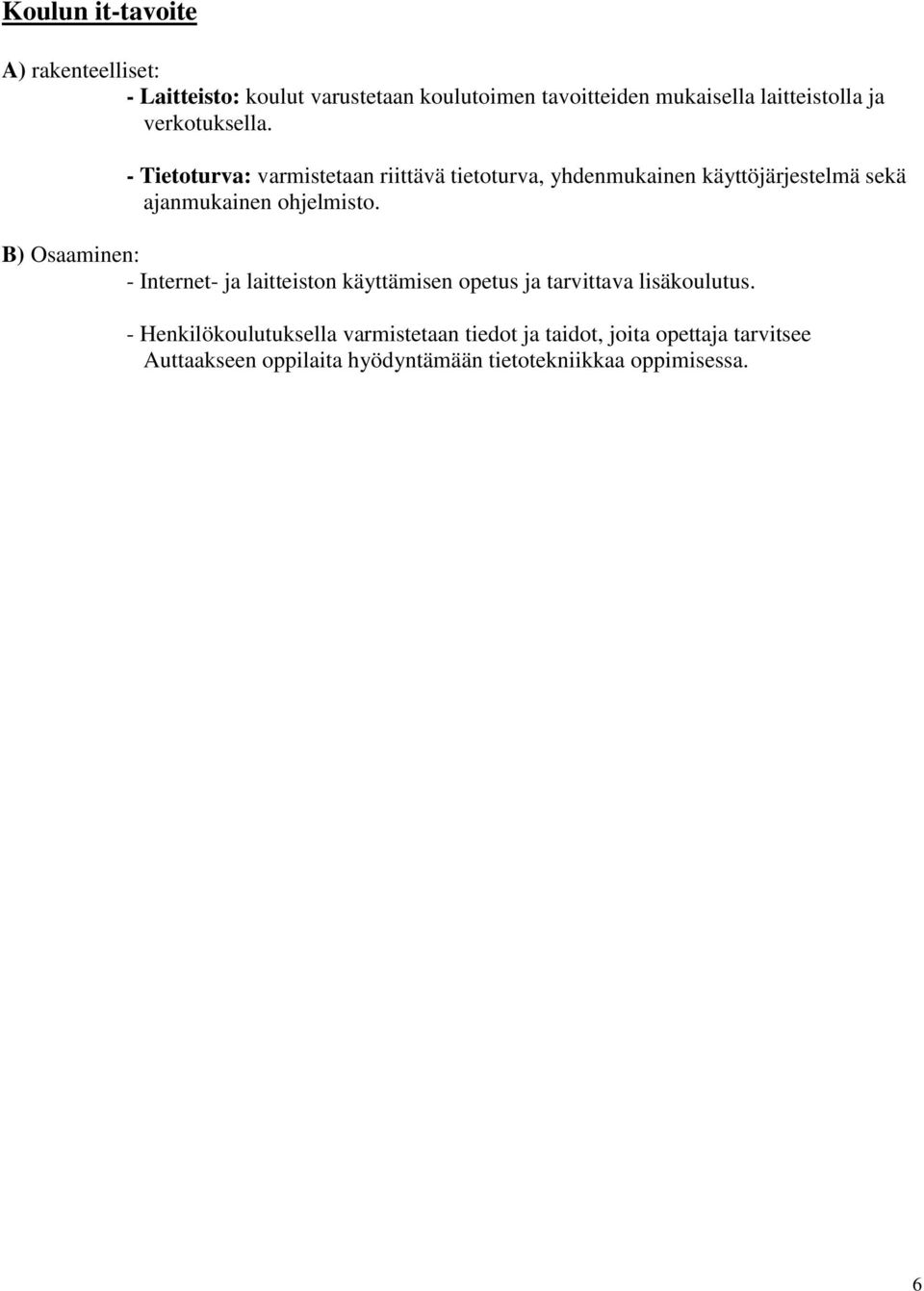 Koulun it-tavoite

A) rakenteelliset:

- Laitteisto: koulut varustetaan koulutoimen tavoitteiden mukaisella laitteistolla ja verkotuksella.

- Tietoturva: varmistetaan riittävä tietoturva, yhdenmukainen käyttöjärjestelmä sekä ajanmukainen ohjelmisto.

B) Osaaminen:

- Internet- ja laitteiston käyttämisen opetus ja tarvittava lisäkoulutus.

- Henkilökoulutuksella varmistetaan tiedot ja taidot, joita opettaja tarvitsee Auttaakseen oppilaita hyödyntämään tietotekniikkaa oppimisessa.

6